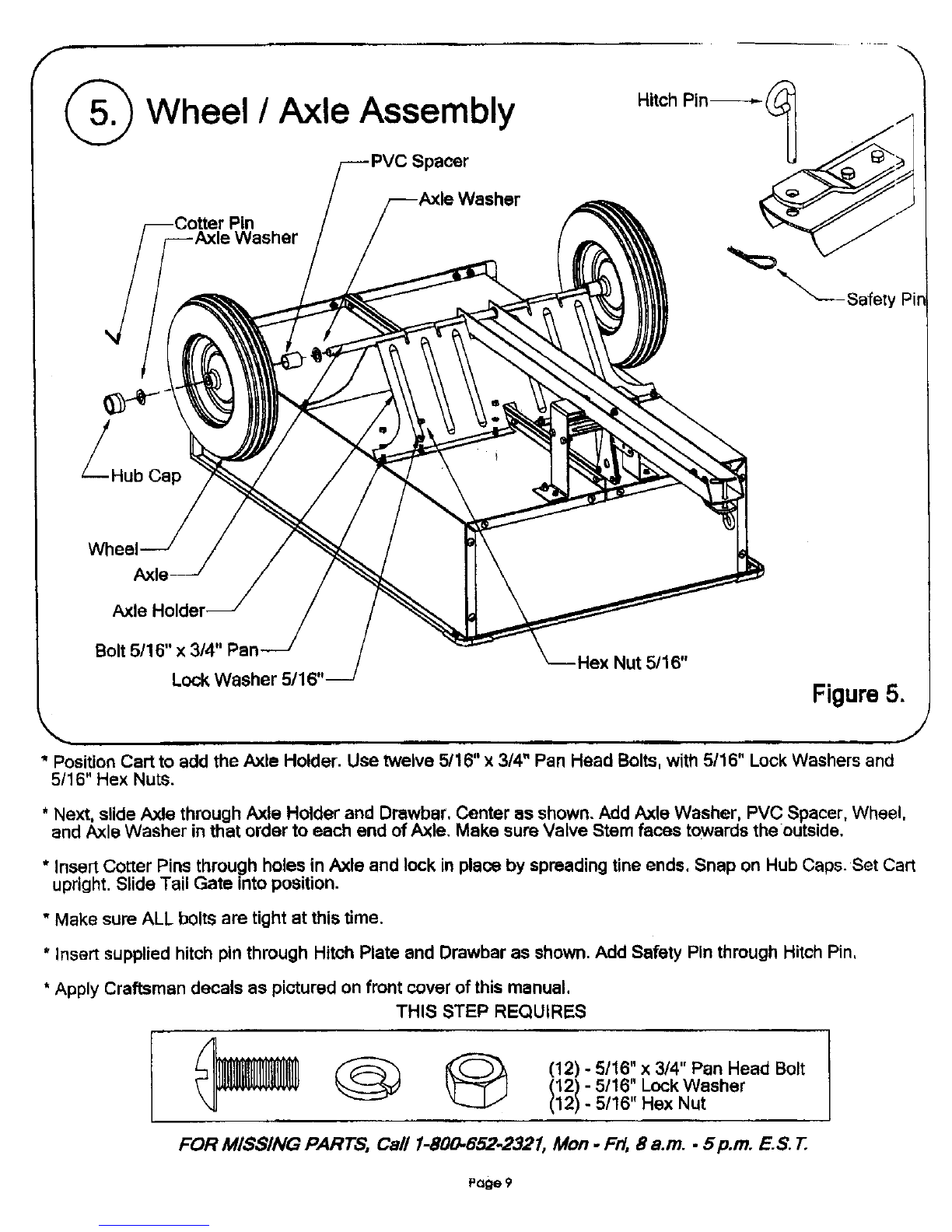 5. Wheel / Axle Assembly

Hitch Pin

PVC Spacer

Axle Washer

Cotter Pin
Axle Washer

Safety Pin

Hub Cap

Wheel
Axle
Axle Holder
Bolt 5/16" x 3/4" Pan
Lock Washer 5/16"

Hex Nut 5/16"

Figure 5.

* Position Cart to add the Axle Holder. Use twelve 5/16" x 3/4" Pan Head Bolts, with 5/16" Lock Washers and 5/16" Hex Nuts.

* Next, slide Axle through Axle Holder and Drawbar. Center as shown. Add Axle Washer, PVC Spacer, Wheel, and Axle Washer in that order to each end of Axle. Make sure Valve Stem faces towards the outside.

* Insert Cotter Pins through holes in Axle and lock in place by spreading tine ends. Snap on Hub Caps. Set Cart upright. Slide Tail Gate into position.

* Make sure ALL bolts are tight at this time.

* Insert supplied hitch pin through Hitch Plate and Drawbar as shown. Add Safety Pin through Hitch Pin.

* Apply Craftsman decals as pictured on front cover of this manual.

THIS STEP REQUIRES

(12) - 5/16" x 3/4" Pan Head Bolt
(12) - 5/16" Lock Washer
(12) - 5/16" Hex Nut

FOR MISSING PARTS, Call 1-800-652-2321, Mon - Fri, 8 a.m. - 5 p.m. E.S.T.

Page 9